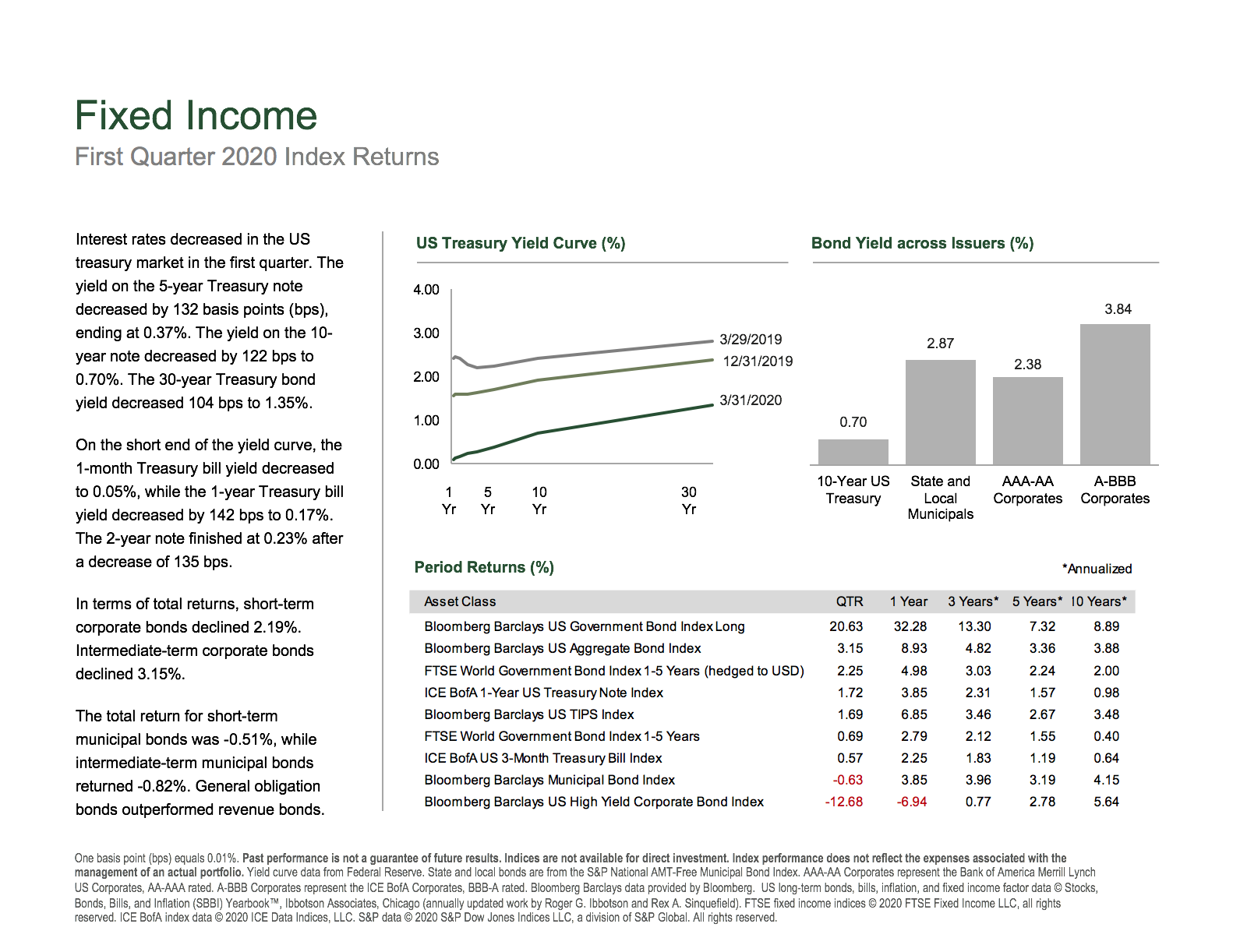 Fixed Income
First Quarter 2020 Index Returns

Interest rates decreased in the US treasury market in the first quarter. The yield on the 5-year Treasury note decreased by 132 basis points (bps), ending at 0.37%. The yield on the 10-year note decreased by 122 bps to 0.70%. The 30-year Treasury bond yield decreased 104 bps to 1.35%.

On the short end of the yield curve, the 1-month Treasury bill yield decreased to 0.05%, while the 1-year Treasury bill yield decreased by 142 bps to 0.17%. The 2-year note finished at 0.23% after a decrease of 135 bps.

In terms of total returns, short-term corporate bonds declined 2.19%. Intermediate-term corporate bonds declined 3.15%.

The total return for short-term municipal bonds was -0.51%, while intermediate-term municipal bonds returned -0.82%. General obligation bonds outperformed revenue bonds.

US Treasury Yield Curve (%)

4.00
3.00
2.00
1.00
0.00

3/29/2019
12/31/2019
3/31/2020

1 Yr
5 Yr
10 Yr
30 Yr

Bond Yield across Issuers (%)

0.70
2.87
2.38
3.84

10-Year US Treasury
State and Local Municipals
AAA-AA Corporates
A-BBB Corporates

Period Returns (%)

*Annualized

| Asset Class | QTR | 1 Year | 3 Years* | 5 Years* | 10 Years* |
|---|---|---|---|---|---|
| Bloomberg Barclays US Government Bond Index Long | 20.63 | 32.28 | 13.30 | 7.32 | 8.89 |
| Bloomberg Barclays US Aggregate Bond Index | 3.15 | 8.93 | 4.82 | 3.36 | 3.88 |
| FTSE World Government Bond Index 1-5 Years (hedged to USD) | 2.25 | 4.98 | 3.03 | 2.24 | 2.00 |
| ICE BofA 1-Year US Treasury Note Index | 1.72 | 3.85 | 2.31 | 1.57 | 0.98 |
| Bloomberg Barclays US TIPS Index | 1.69 | 6.85 | 3.46 | 2.67 | 3.48 |
| FTSE World Government Bond Index 1-5 Years | 0.69 | 2.79 | 2.12 | 1.55 | 0.40 |
| ICE BofA US 3-Month Treasury Bill Index | 0.57 | 2.25 | 1.83 | 1.19 | 0.64 |
| Bloomberg Barclays Municipal Bond Index | -0.63 | 3.85 | 3.96 | 3.19 | 4.15 |
| Bloomberg Barclays US High Yield Corporate Bond Index | -12.68 | -6.94 | 0.77 | 2.78 | 5.64 |

One basis point (bps) equals 0.01%. Past performance is not a guarantee of future results. Indices are not available for direct investment. Index performance does not reflect the expenses associated with the management of an actual portfolio. Yield curve data from Federal Reserve. State and local bonds are from the S&P National AMT-Free Municipal Bond Index. AAA-AA Corporates represent the Bank of America Merrill Lynch US Corporates, AA-AAA rated. A-BBB Corporates represent the ICE BofA Corporates, BBB-A rated. Bloomberg Barclays data provided by Bloomberg. US long-term bonds, bills, inflation, and fixed income factor data © Stocks, Bonds, Bills, and Inflation (SBBI) Yearbook™, Ibbotson Associates, Chicago (annually updated work by Roger G. Ibbotson and Rex A. Sinquefield). FTSE fixed income indices © 2020 FTSE Fixed Income LLC, all rights reserved. ICE BofA index data © 2020 ICE Data Indices, LLC. S&P data © 2020 S&P Dow Jones Indices LLC, a division of S&P Global. All rights reserved.